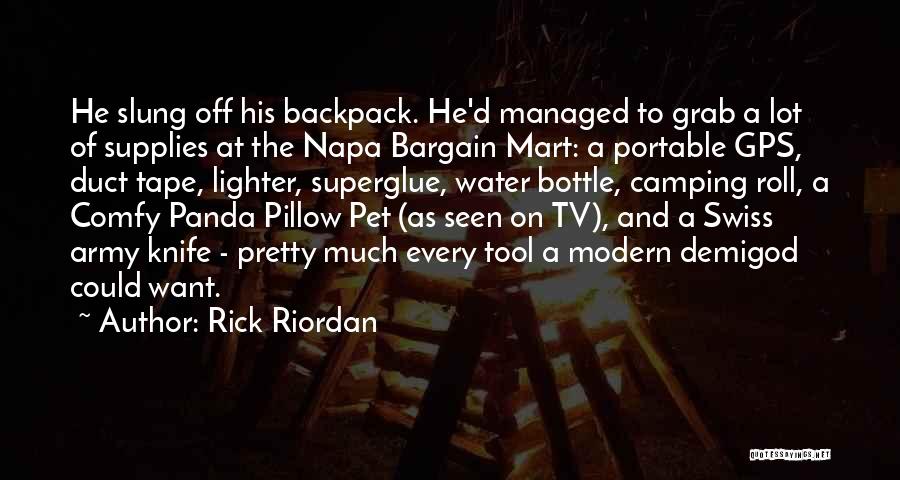 He slung off his backpack. He'd managed to grab a lot of supplies at the Napa Bargain Mart: a portable GPS, duct tape, lighter, superglue, water bottle, camping roll, a Comfy Panda Pillow Pet (as seen on TV), and a Swiss army knife - pretty much every tool a modern demigod could want.

~ Author: Rick Riordan

QUOTESSAYINGS.NET